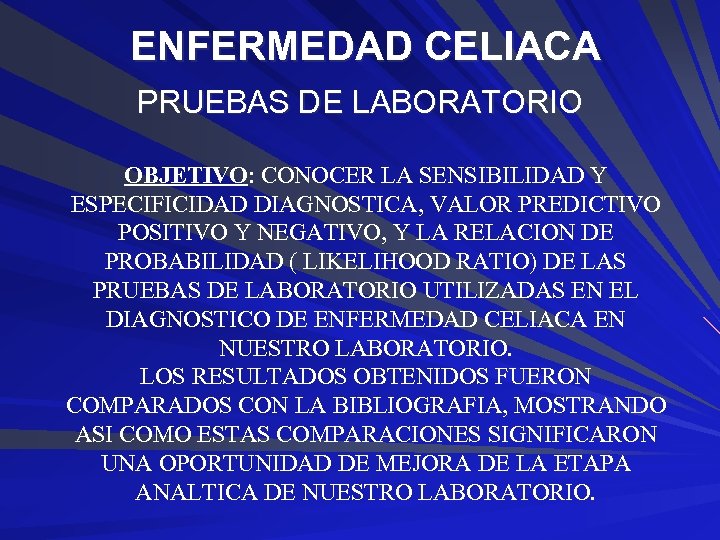 ENFERMEDAD CELIACA

PRUEBAS DE LABORATORIO

OBJETIVO: CONOCER LA SENSIBILIDAD Y ESPECIFICIDAD DIAGNOSTICA, VALOR PREDICTIVO POSITIVO Y NEGATIVO, Y LA RELACION DE PROBABILIDAD ( LIKELIHOOD RATIO) DE LAS PRUEBAS DE LABORATORIO UTILIZADAS EN EL DIAGNOSTICO DE ENFERMEDAD CELIACA EN NUESTRO LABORATORIO.
LOS RESULTADOS OBTENIDOS FUERON COMPARADOS CON LA BIBLIOGRAFIA, MOSTRANDO ASI COMO ESTAS COMPARACIONES SIGNIFICARON UNA OPORTUNIDAD DE MEJORA DE LA ETAPA ANALTICA DE NUESTRO LABORATORIO.